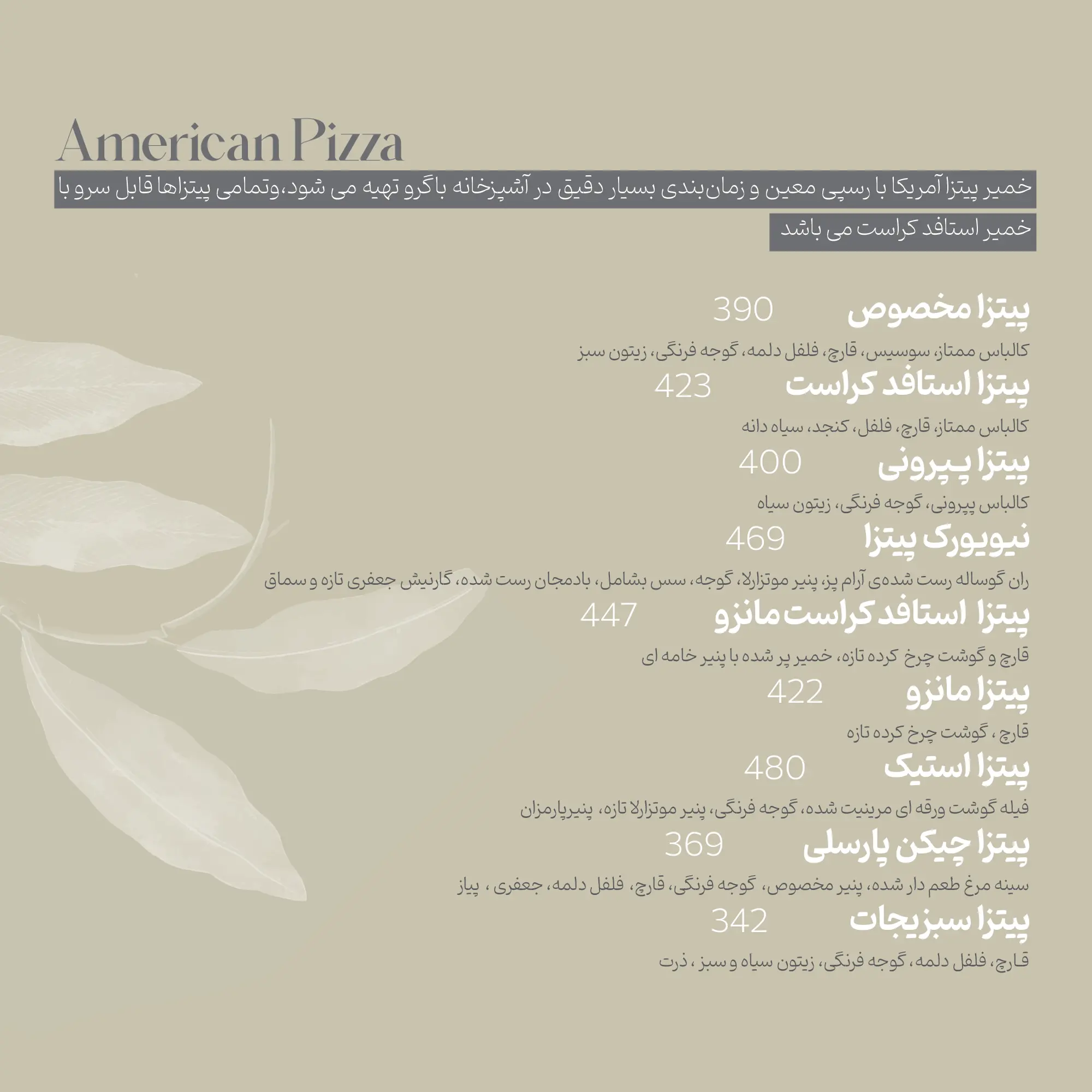 American Pizza

خمیر پیتزا آمریکا با رسپی معین و زمان‌بندی بسیار دقیق در آشپزخانه باگرو تهیه می شود،وتمامی پیتزاها قابل سرو با خمیر استافد کراست می باشد

پیتزا مخصوص 390

کالباس ممتاز، سوسیس، قارچ، فلفل دلمه، گوجه فرنگی، زیتون سبز

پیتزا استافد کراست 423

کالباس ممتاز، قارچ، فلفل، کنجد، سیاه دانه

پیتزا پپرونی 400

کالباس پپرونی، گوجه فرنگی، زیتون سیاه

نیویورک پیتزا 469

ران گوساله رست شده‌ی آرام پز، پنیر موتزارلا، گوجه، سس بشامل، بادمجان رست شده، گارنیش جعفری تازه و سماق

پیتزا استافد کراست مانزو 447

قارچ و گوشت چرخ کرده تازه، خمیر پر شده با پنیر خامه ای

پیتزا مانزو 422

قارچ ، گوشت چرخ کرده تازه

پیتزا استیک 480

فیله گوشت ورقه ای مرینیت شده، گوجه فرنگی، پنیر موتزارلا تازه، پنیرپارمزان

پیتزا چیکن پارسلی 369

سینه مرغ طعم دار شده، پنیر مخصوص، گوجه فرنگی، قارچ، فلفل دلمه، جعفری ، پیاز

پیتزا سبزیجات 342

قارچ، فلفل دلمه، گوجه فرنگی، زیتون سیاه و سبز ، ذرت